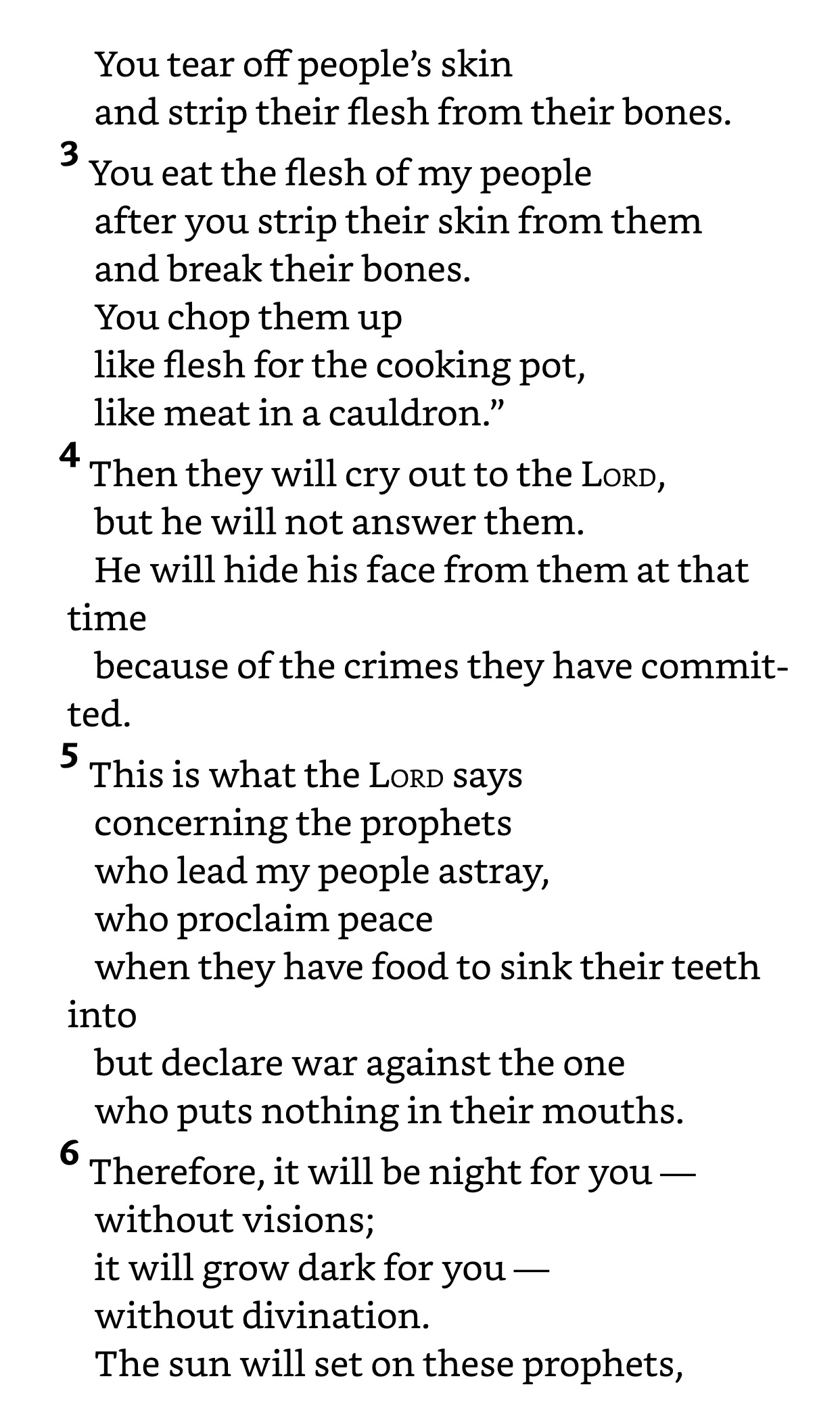 You tear off people's skin
and strip their flesh from their bones.
3 You eat the flesh of my people
after you strip their skin from them
and break their bones.
You chop them up
like flesh for the cooking pot,
like meat in a cauldron."
4 Then they will cry out to the LORD,
but he will not answer them.
He will hide his face from them at that time
because of the crimes they have committed.
5 This is what the LORD says
concerning the prophets
who lead my people astray,
who proclaim peace
when they have food to sink their teeth into
but declare war against the one
who puts nothing in their mouths.
6 Therefore, it will be night for you —
without visions;
it will grow dark for you —
without divination.
The sun will set on these prophets,